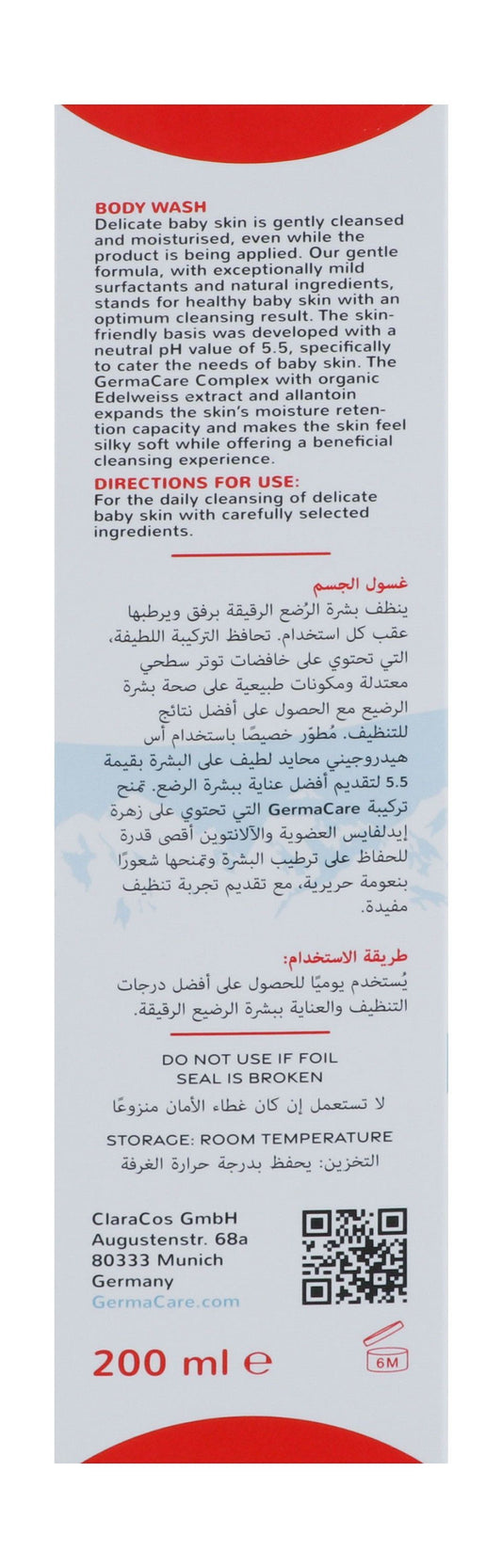 BODY WASH
Delicate baby skin is gently cleansed and moisturised, even while the product is being applied. Our gentle formula, with exceptionally mild surfactants and natural ingredients, stands for healthy baby skin with an optimum cleansing result. The skin-friendly basis was developed with a neutral pH value of 5.5, specifically to cater the needs of baby skin. The GermaCare Complex with organic Edelweiss extract and allantoin expands the skin's moisture retention capacity and makes the skin feel silky soft while offering a beneficial cleansing experience.

DIRECTIONS FOR USE:
For the daily cleansing of delicate baby skin with carefully selected ingredients.

غسول الجسم
ينظف بشرة الرُضع الرقيقة برفق ويرطبها عقب كل استخدام. تحافظ التركيبة اللطيفة، التي تحتوي على خافضات توتر سطحي معتدلة ومكونات طبيعية على صحة بشرة الرضيع مع الحصول على أفضل نتائج للتنظيف. مُطوّر خصيصًا باستخدام أس هيدروجيني محايد لطيف على البشرة بقيمة 5.5 لتقديم أفضل عناية ببشرة الرضع. تمنح تركيبة GermaCare التي تحتوي على زهرة إيدلفايس العضوية والآلانتوين أقصى قدرة للحفاظ على ترطيب البشرة وتمنحها شعورًا بنعومة حريرية، مع تقديم تجربة تنظيف مفيدة.

طريقة الاستخدام:
يُستخدم يوميًا للحصول على أفضل درجات التنظيف والعناية ببشرة الرضيع الرقيقة.

DO NOT USE IF FOIL SEAL IS BROKEN
لا تستعمل إن كان غطاء الأمان منزوعًا

STORAGE: ROOM TEMPERATURE
التخزين: يحفظ بدرجة حرارة الغرفة

ClaraCos GmbH
Augustenstr. 68a
80333 Munich
Germany
GermaCare.com

200 ml ℮

6M